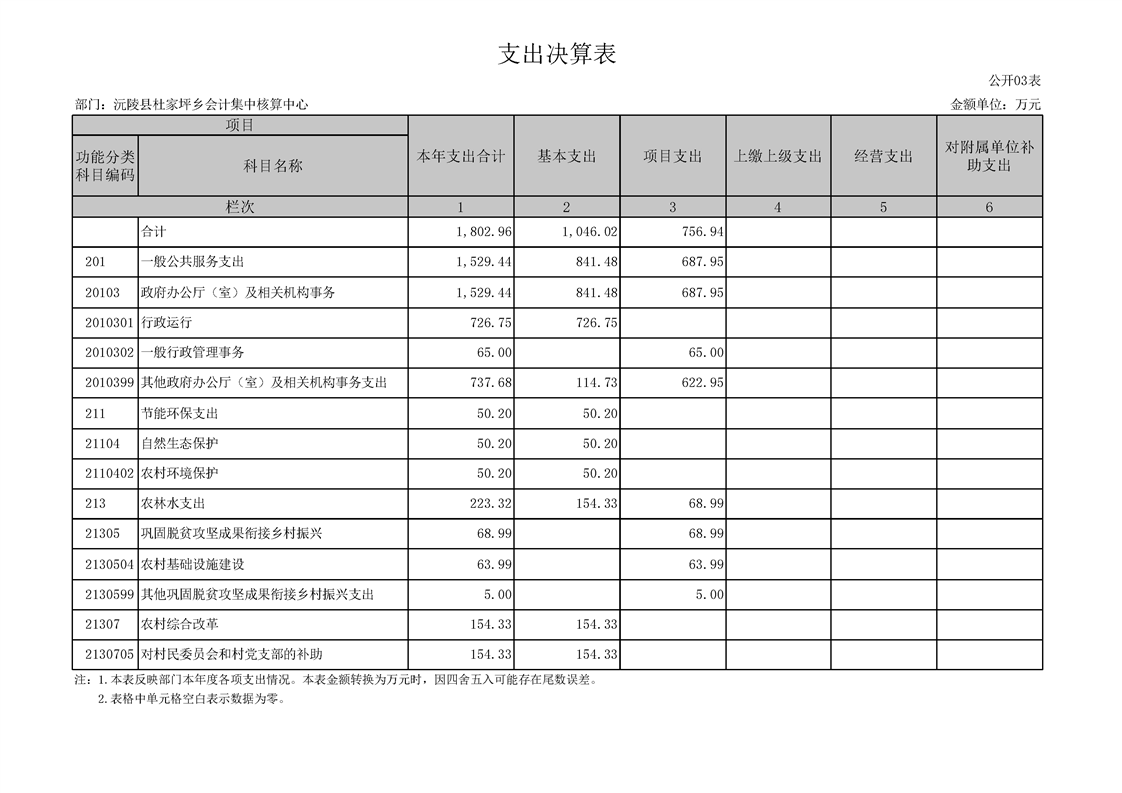 支出决算表

公开03表

部门：沅陵县杜家坪乡会计集中核算中心

金额单位：万元

| 项目 | | 本年支出合计 | 基本支出 | 项目支出 | 上缴上级支出 | 经营支出 | 对附属单位补助支出 |
|---|---|---|---|---|---|---|---|
| 功能分类科目编码 | 科目名称 | | | | | | |
| 栏次 | | 1 | 2 | 3 | 4 | 5 | 6 |
| | 合计 | 1,802.96 | 1,046.02 | 756.94 | | | |
| 201 | 一般公共服务支出 | 1,529.44 | 841.48 | 687.95 | | | |
| 20103 | 政府办公厅（室）及相关机构事务 | 1,529.44 | 841.48 | 687.95 | | | |
| 2010301 | 行政运行 | 726.75 | 726.75 | | | | |
| 2010302 | 一般行政管理事务 | 65.00 | | 65.00 | | | |
| 2010399 | 其他政府办公厅（室）及相关机构事务支出 | 737.68 | 114.73 | 622.95 | | | |
| 211 | 节能环保支出 | 50.20 | 50.20 | | | | |
| 21104 | 自然生态保护 | 50.20 | 50.20 | | | | |
| 2110402 | 农村环境保护 | 50.20 | 50.20 | | | | |
| 213 | 农林水支出 | 223.32 | 154.33 | 68.99 | | | |
| 21305 | 巩固脱贫攻坚成果衔接乡村振兴 | 68.99 | | 68.99 | | | |
| 2130504 | 农村基础设施建设 | 63.99 | | 63.99 | | | |
| 2130599 | 其他巩固脱贫攻坚成果衔接乡村振兴支出 | 5.00 | | 5.00 | | | |
| 21307 | 农村综合改革 | 154.33 | 154.33 | | | | |
| 2130705 | 对村民委员会和村党支部的补助 | 154.33 | 154.33 | | | | |

注：1.本表反映部门本年度各项支出情况。本表金额转换为万元时，因四舍五入可能存在尾数误差。
2.表格中单元格空白表示数据为零。